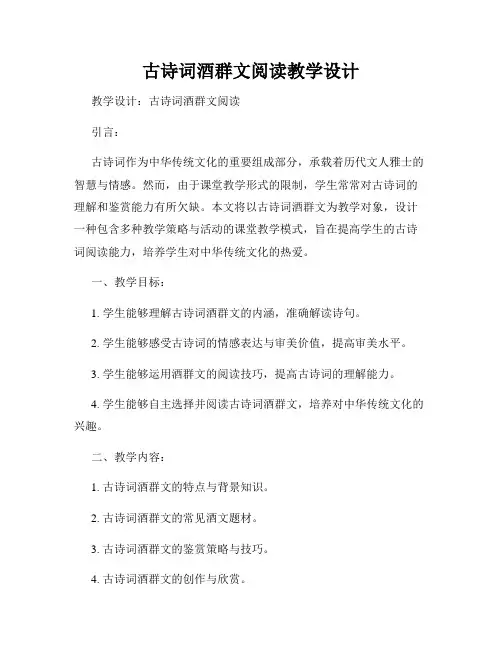 古诗词酒群文阅读教学设计

教学设计：古诗词酒群文阅读

引言：

古诗词作为中华传统文化的重要组成部分，承载着历代文人雅士的智慧与情感。然而，由于课堂教学形式的限制，学生常常对古诗词的理解和鉴赏能力有所欠缺。本文将以古诗词酒群文为教学对象，设计一种包含多种教学策略与活动的课堂教学模式，旨在提高学生的古诗词阅读能力，培养学生对中华传统文化的热爱。

一、教学目标：

1. 学生能够理解古诗词酒群文的内涵，准确解读诗句。

2. 学生能够感受古诗词的情感表达与审美价值，提高审美水平。

3. 学生能够运用酒群文的阅读技巧，提高古诗词的理解能力。

4. 学生能够自主选择并阅读古诗词酒群文，培养对中华传统文化的兴趣。

二、教学内容：

1. 古诗词酒群文的特点与背景知识。

2. 古诗词酒群文的常见酒文题材。

3. 古诗词酒群文的鉴赏策略与技巧。

4. 古诗词酒群文的创作与欣赏。